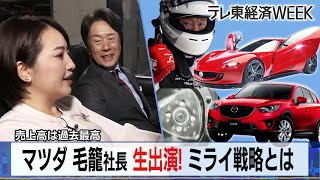 テレ東経済WEEK

売上高は過去最高

マツダ 毛籠社長 生出演! ミライ戦略とは